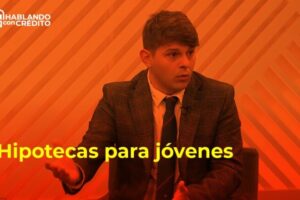 HABLANDO con CRÉDITO

Hipotecas para jóvenes